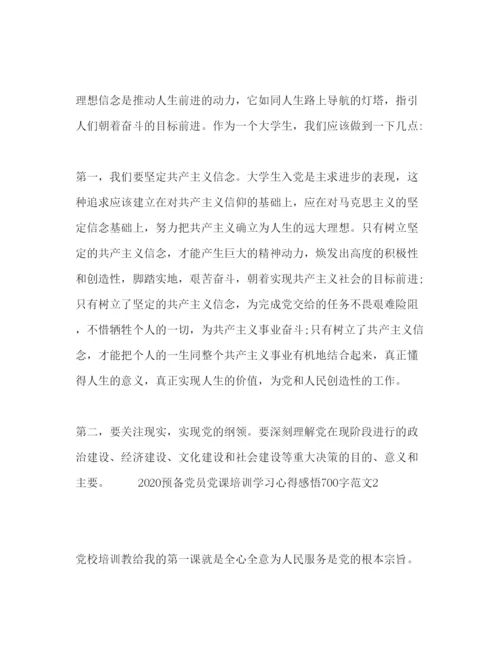 理想信念是推动人生前进的动力，它如同人生路上导航的灯塔，指引人们朝着奋斗的目标前进。作为一个大学生，我们应该做到一下几点:

第一，我们要坚定共产主义信念。大学生入党是主求进步的表现，这种追求应该建立在对共产主义信仰的基础上，应在对马克思主义的坚定信念基础上，努力把共产主义确立为人生的远大理想。只有树立坚定的共产主义信念，才能产生巨大的精神动力，焕发出高度的积极性和创造性，脚踏实地，艰苦奋斗，朝着实现共产主义社会的目标前进;只有树立了坚定的共产主义信念，为完成党交给的任务不畏艰难险阻，不惜牺牲个人的一切，为共产主义事业奋斗;只有树立了共产主义信念，才能把个人的一生同整个共产主义事业有机地结合起来，真正懂得人生的意义，真正实现人生的价值，为党和人民创造性的工作。

第二，要关注现实，实现党的纲领。要深刻理解党在现阶段进行的政治建设、经济建设、文化建设和社会建设等重大决策的目的、意义和主要。 2020预备党员党课培训学习心得感悟700字范文2

党校培训教给我的第一课就是全心全意为人民服务是党的根本宗旨。